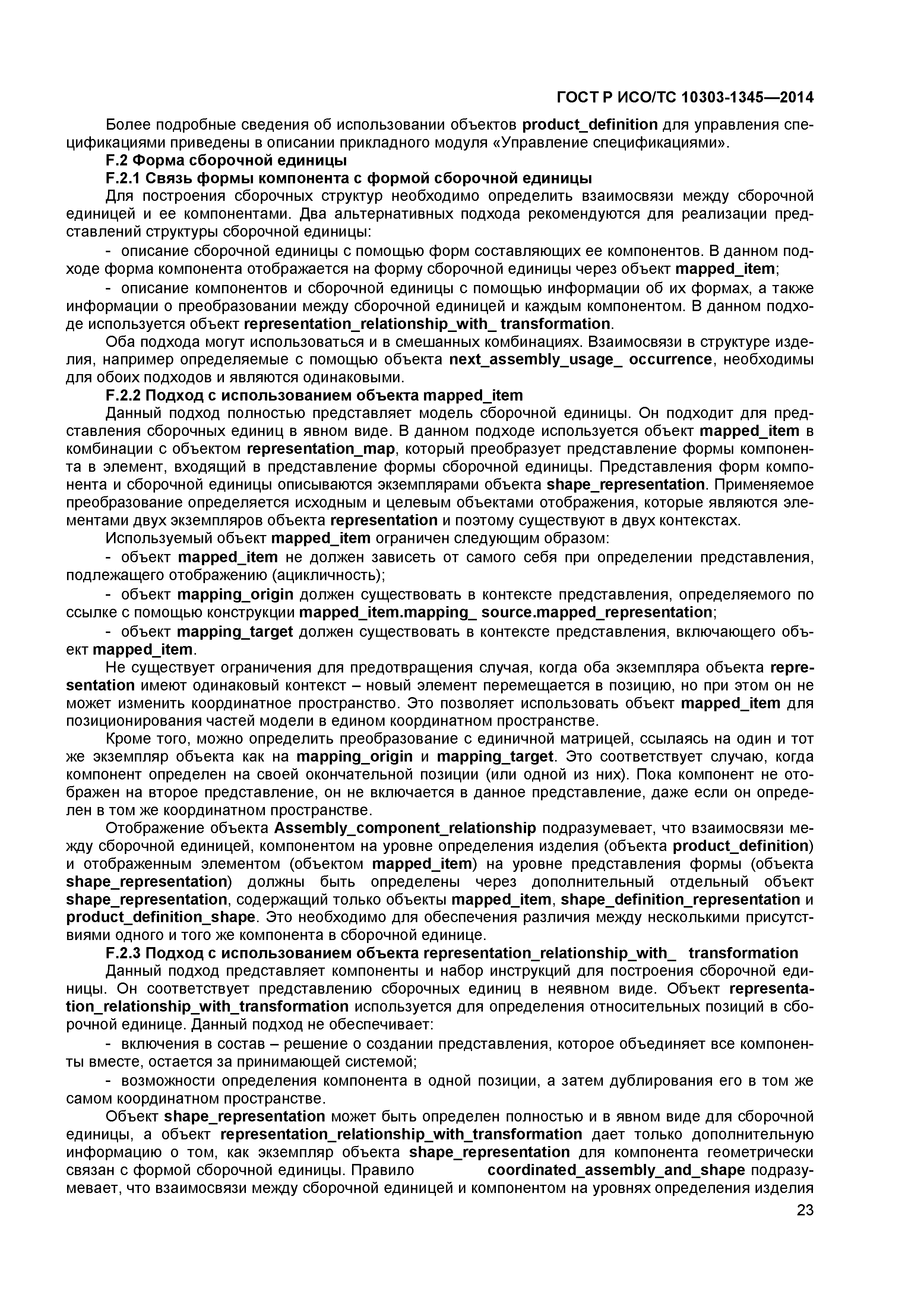 ГОСТ Р ИСО/ТС 10303-1345—2014

Более подробные сведения об использовании объектов product_definition для управления спецификациями приведены в описании прикладного модуля «Управление спецификациями».

F.2 Форма сборочной единицы

F.2.1 Связь формы компонента с формой сборочной единицы

Для построения сборочных структур необходимо определить взаимосвязи между сборочной единицей и ее компонентами. Два альтернативных подхода рекомендуются для реализации представлений структуры сборочной единицы:

- описание сборочной единицы с помощью форм составляющих ее компонентов. В данном подходе форма компонента отображается на форму сборочной единицы через объект mapped_item;

- описание компонентов и сборочной единицы с помощью информации об их формах, а также информации о преобразовании между сборочной единицей и каждым компонентом. В данном подходе используется объект representation_relationship_with_ transformation.

Оба подхода могут использоваться и в смешанных комбинациях. Взаимосвязи в структуре изделия, например определяемые с помощью объекта next_assembly_usage_ occurrence, необходимы для обоих подходов и являются одинаковыми.

F.2.2 Подход с использованием объекта mapped_item

Данный подход полностью представляет модель сборочной единицы. Он подходит для представления сборочных единиц в явном виде. В данном подходе используется объект mapped_item в комбинации с объектом representation_map, который преобразует представление формы компонента в элемент, входящий в представление формы сборочной единицы. Представления форм компонента и сборочной единицы описываются экземплярами объекта shape_representation. Применяемое преобразование определяется исходным и целевым объектами отображения, которые являются элементами двух экземпляров объекта representation и поэтому существуют в двух контекстах.

Используемый объект mapped_item ограничен следующим образом:

- объект mapped_item не должен зависеть от самого себя при определении представления, подлежащего отображению (ацикличность);

- объект mapping_origin должен существовать в контексте представления, определяемого по ссылке с помощью конструкции mapped_item.mapping_ source.mapped_representation;

- объект mapping_target должен существовать в контексте представления, включающего объект mapped_item.

Не существует ограничения для предотвращения случая, когда оба экземпляра объекта representation имеют одинаковый контекст – новый элемент перемещается в позицию, но при этом он не может изменить координатное пространство. Это позволяет использовать объект mapped_item для позиционирования частей модели в едином координатном пространстве.

Кроме того, можно определить преобразование с единичной матрицей, ссылаясь на один и тот же экземпляр объекта как на mapping_origin и mapping_target. Это соответствует случаю, когда компонент определен на своей окончательной позиции (или одной из них). Пока компонент не отображен на второе представление, он не включается в данное представление, даже если он определен в том же координатном пространстве.

Отображение объекта Assembly_component_relationship подразумевает, что взаимосвязи между сборочной единицей, компонентом на уровне определения изделия (объекта product_definition) и отображенным элементом (объектом mapped_item) на уровне представления формы (объекта shape_representation) должны быть определены через дополнительный отдельный объект shape_representation, содержащий только объекты mapped_item, shape_definition_representation и product_definition_shape. Это необходимо для обеспечения различия между несколькими присутствиями одного и того же компонента в сборочной единице.

F.2.3 Подход с использованием объекта representation_relationship_with_ transformation

Данный подход представляет компоненты и набор инструкций для построения сборочной единицы. Он соответствует представлению сборочных единиц в неявном виде. Объект representation_relationship_with_transformation используется для определения относительных позиций в сборочной единице. Данный подход не обеспечивает:

- включения в состав – решение о создании представления, которое объединяет все компоненты вместе, остается за принимающей системой;

- возможности определения компонента в одной позиции, а затем дублирования его в том же самом координатном пространстве.

Объект shape_representation может быть определен полностью и в явном виде для сборочной единицы, а объект representation_relationship_with_transformation дает только дополнительную информацию о том, как экземпляр объекта shape_representation для компонента геометрически связан с формой сборочной единицы. Правило coordinated_assembly_and_shape подразумевает, что взаимосвязи между сборочной единицей и компонентом на уровнях определения изделия

23